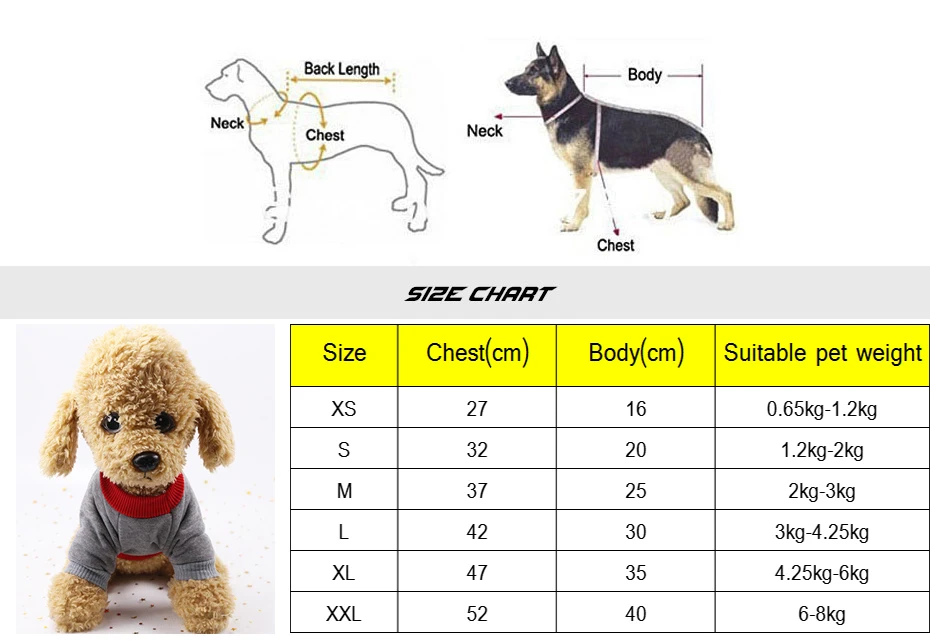 Back Length

Neck

Chest

Body

Neck

Chest

SIZE CHART

| Size | Chest(cm) | Body(cm) | Suitable pet weight |
|---|---|---|---|
| XS | 27 | 16 | 0.65kg-1.2kg |
| S | 32 | 20 | 1.2kg-2kg |
| M | 37 | 25 | 2kg-3kg |
| L | 42 | 30 | 3kg-4.25kg |
| XL | 47 | 35 | 4.25kg-6kg |
| XXL | 52 | 40 | 6-8kg |